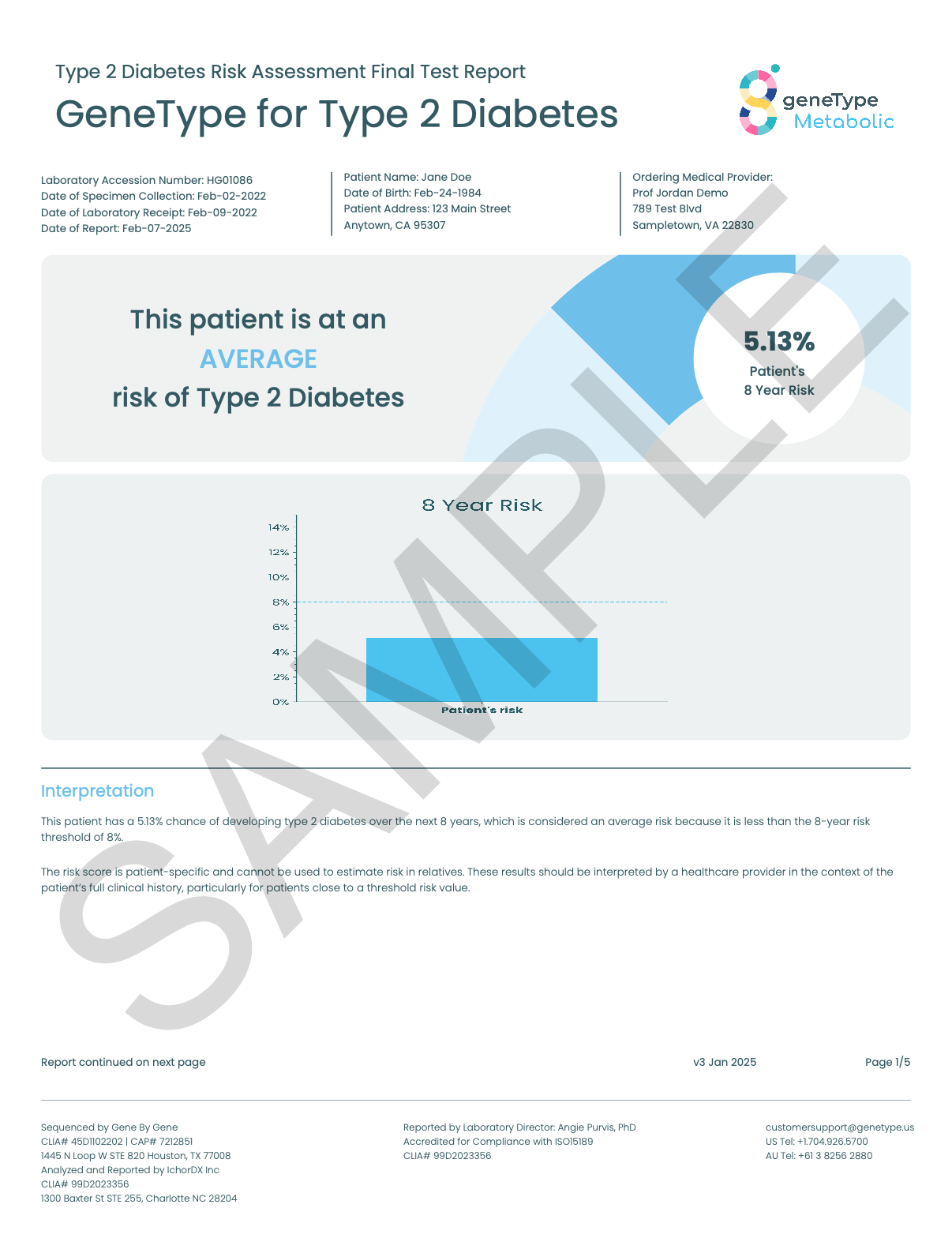 Type 2 Diabetes Risk Assessment Final Test Report

GeneType for Type 2 Diabetes

geneType Metabolic

Laboratory Accession Number: HG01086
Date of Specimen Collection: Feb-02-2022
Date of Laboratory Receipt: Feb-09-2022
Date of Report: Feb-07-2025

Patient Name: Jane Doe
Date of Birth: Feb-24-1984
Patient Address: 123 Main Street
Anytown, CA 95307

Ordering Medical Provider:
Prof Jordan Demo
789 Test Blvd
Sampletown, VA 22830

This patient is at an AVERAGE risk of Type 2 Diabetes

5.13%
Patient's 8 Year Risk

8 Year Risk

14%
12%
10%
8%
6%
4%
2%
0%
Patient's risk

SAMPLE

Interpretation

This patient has a 5.13% chance of developing type 2 diabetes over the next 8 years, which is considered an average risk because it is less than the 8-year risk threshold of 8%.

The risk score is patient-specific and cannot be used to estimate risk in relatives. These results should be interpreted by a healthcare provider in the context of the patient's full clinical history, particularly for patients close to a threshold risk value.

Report continued on next page

v3 Jan 2025

Page 1/5

Sequenced by Gene By Gene
CLIA# 45D1102202 | CAP# 7212851
1445 N Loop W STE 820 Houston, TX 77008
Analyzed and Reported by IchorDX Inc
CLIA# 99D2023356
1300 Baxter St STE 255, Charlotte NC 28204

Reported by Laboratory Director: Angie Purvis, PhD
Accredited for Compliance with ISO15189
CLIA# 99D2023356

customersupport@genetype.us
US Tel: +1.704.926.5700
AU Tel: +61 3 8256 2880